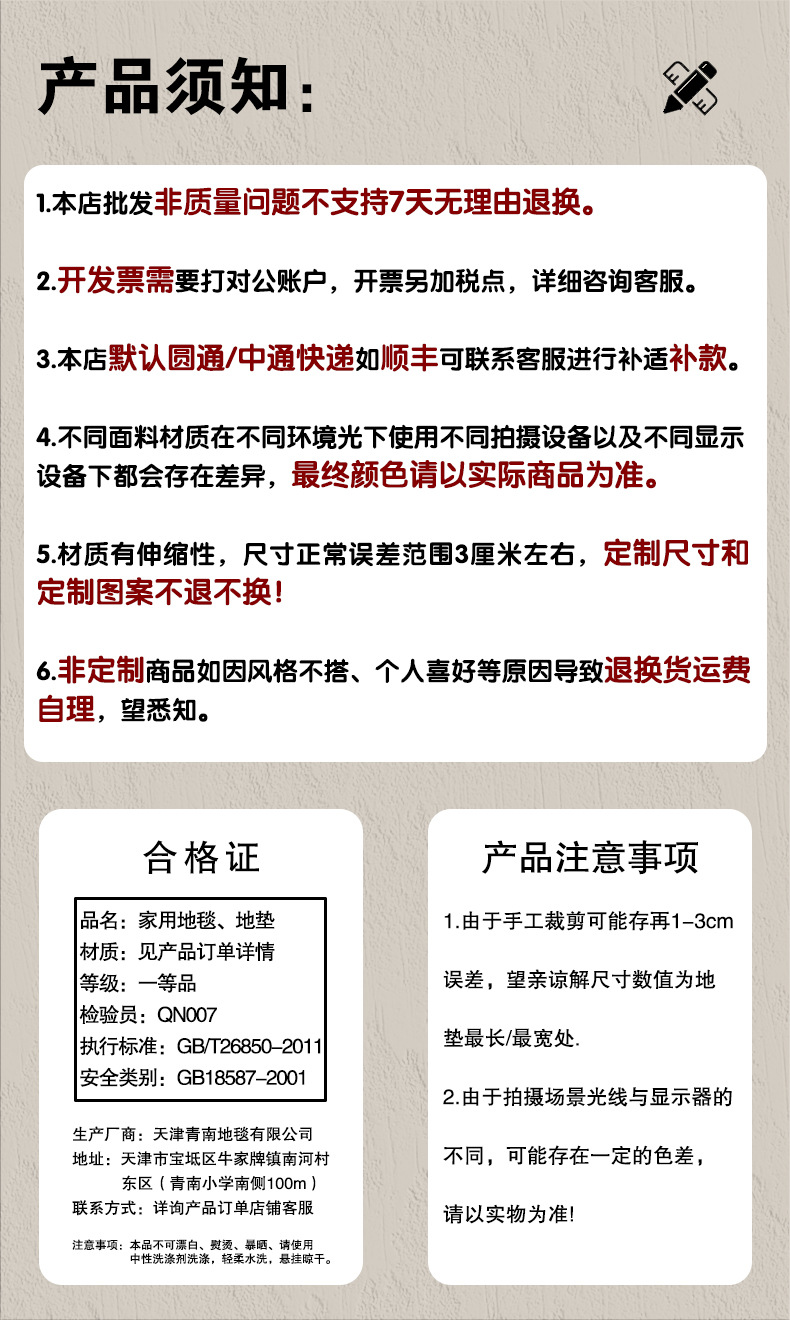 产品须知:

1.本店批发非质量问题不支持7天无理由退换。

2.开发票需要打对公账户，开票另加税点，详细咨询客服。

3.本店默认圆通/中通快递如顺丰可联系客服进行补适补款。

4.不同面料材质在不同环境光下使用不同拍摄设备以及不同显示设备下都会存在差异，最终颜色请以实际商品为准。

5.材质有伸缩性，尺寸正常误差范围3厘米左右，定制尺寸和定制图案不退不换!

6.非定制商品如因风格不搭、个人喜好等原因导致退换货运费自理，望悉知。

合格证

品名：家用地毯、地垫
材质：见产品订单详情
等级：一等品
检验员：QN007
执行标准：GB/T26850-2011
安全类别：GB18587-2001

生产厂商：天津青南地毯有限公司
地址：天津市宝坻区牛家牌镇南河村东区（青南小学南侧100m）
联系方式：详询产品订单店铺客服

注意事项：本品不可漂白、熨烫、暴晒、请使用中性洗涤剂洗涤，轻柔水洗，悬挂晾干。

产品注意事项

1.由于手工裁剪可能存再1-3cm误差，望亲谅解尺寸数值为地垫最长/最宽处.

2.由于拍摄场景光线与显示器的不同，可能存在一定的色差，请以实物为准!